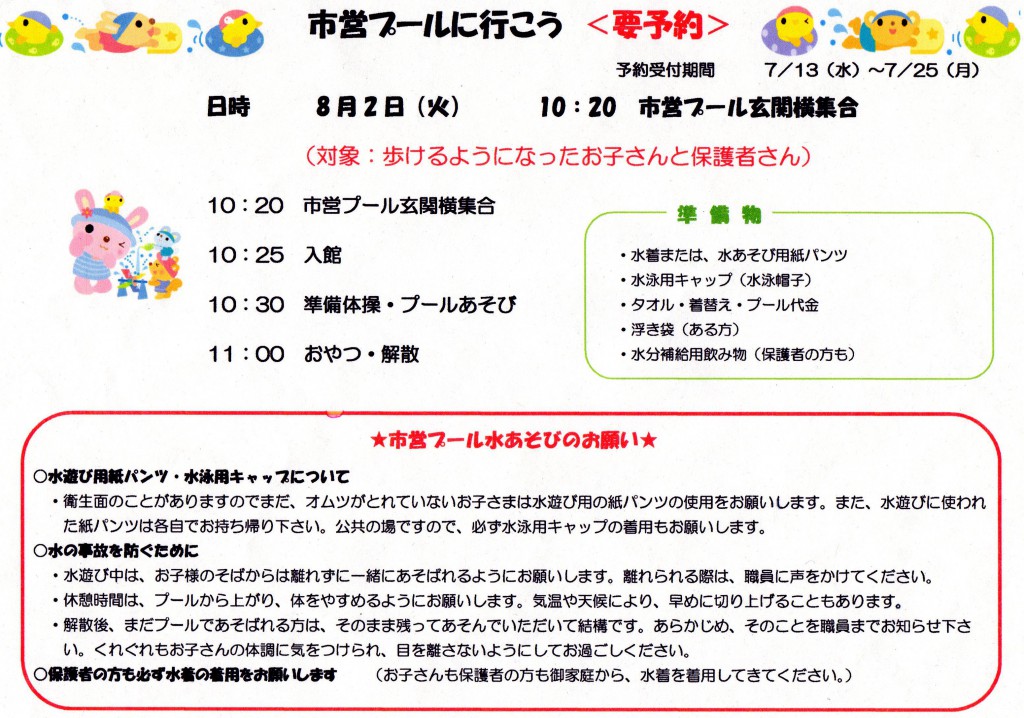 市営プールに行こう ＜要予約＞

予約受付期間　7／13（水）～7／25（月）

日時　8月2日（火）　10：20　市営プール玄関横集合

（対象：歩けるようになったお子さんと保護者さん）

10：20　市営プール玄関横集合

10：25　入館

10：30　準備体操・プールあそび

11：00　おやつ・解散

準備物

・水着または、水あそび用紙パンツ
・水泳用キャップ（水泳帽子）
・タオル・着替え・プール代金
・浮き袋（ある方）
・水分補給用飲み物（保護者の方も）

★市営プール水あそびのお願い★

○水遊び用紙パンツ・水泳用キャップについて
・衛生面のことがありますのでまだ、オムツがとれていないお子さまは水遊び用の紙パンツの使用をお願いします。また、水遊びに使われた紙パンツは各自でお持ち帰り下さい。公共の場ですので、必ず水泳用キャップの着用もお願いします。

○水の事故を防ぐために
・水遊び中は、お子様のそばからは離れずに一緒にあそばれるようにお願いします。離れられる際は、職員に声をかけてください。
・休憩時間は、プールから上がり、体をやすめるようにお願いします。気温や天候により、早めに切り上げることもあります。
・解散後、まだプールであそばれる方は、そのまま残ってあそんでいただいて結構です。あらかじめ、そのことを職員までお知らせ下さい。くれぐれもお子さんの体調に気をつけられ、目を離さないようにしてお過ごしください。

○保護者の方も必ず水着の着用をお願いします　（お子さんも保護者の方も御家庭から、水着を着用してきてください。）